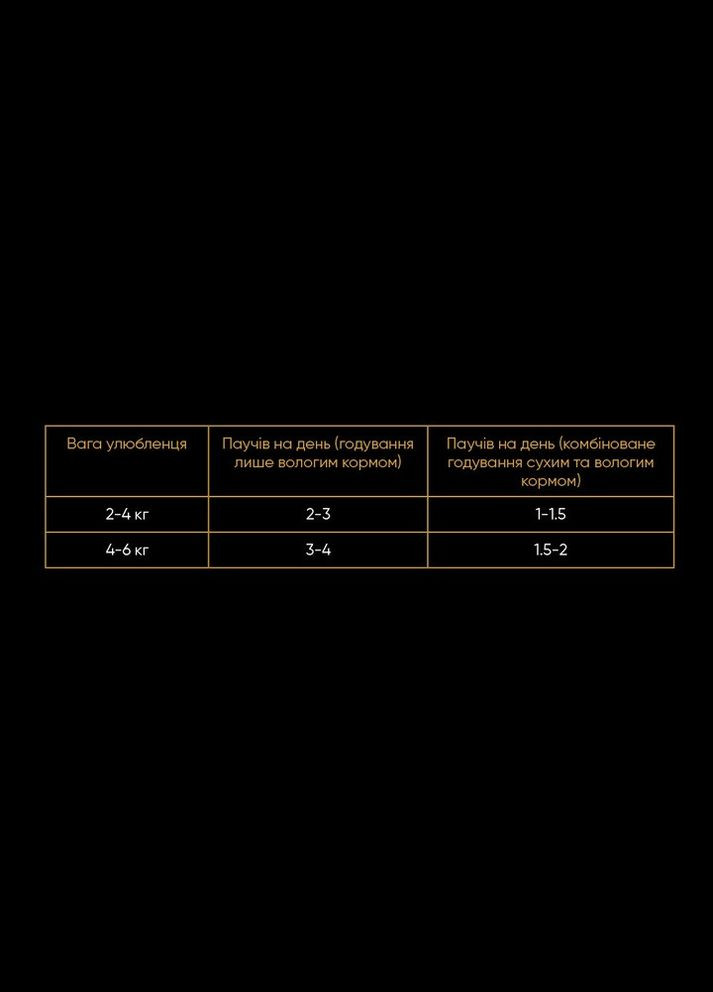 | Вага улюбленця | Паучів на день (годування лише вологим кормом) | Паучів на день (комбіноване годування сухим та вологим кормом) |
|---|---|---|
| 2-4 кг | 2-3 | 1-1.5 |
| 4-6 кг | 3-4 | 1.5-2 |